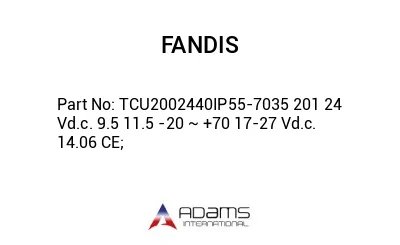 FANDIS

Part No: TCU2002440IP55-7035 201 24 Vd.c. 9.5 11.5 -20 ~ +70 17-27 Vd.c. 14.06 CE;

ADAMS
INTERNATIONAL